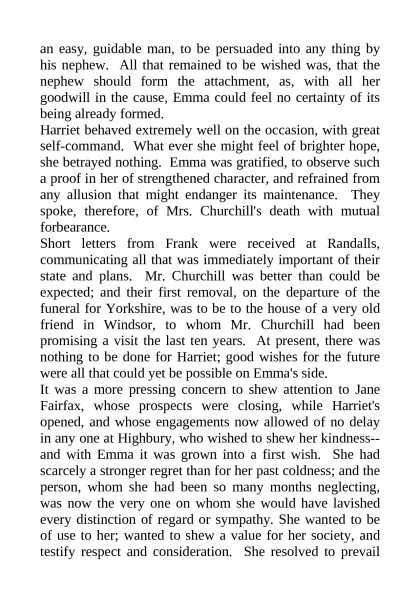 an easy, guidable man, to be persuaded into any thing by his nephew. All that remained to be wished was, that the nephew should form the attachment, as, with all her goodwill in the cause, Emma could feel no certainty of its being already formed.

Harriet behaved extremely well on the occasion, with great self-command. What ever she might feel of brighter hope, she betrayed nothing. Emma was gratified, to observe such a proof in her of strengthened character, and refrained from any allusion that might endanger its maintenance. They spoke, therefore, of Mrs. Churchill's death with mutual forbearance.

Short letters from Frank were received at Randalls, communicating all that was immediately important of their state and plans. Mr. Churchill was better than could be expected; and their first removal, on the departure of the funeral for Yorkshire, was to be to the house of a very old friend in Windsor, to whom Mr. Churchill had been promising a visit the last ten years. At present, there was nothing to be done for Harriet; good wishes for the future were all that could yet be possible on Emma's side.

It was a more pressing concern to shew attention to Jane Fairfax, whose prospects were closing, while Harriet's opened, and whose engagements now allowed of no delay in any one at Highbury, who wished to shew her kindness--and with Emma it was grown into a first wish. She had scarcely a stronger regret than for her past coldness; and the person, whom she had been so many months neglecting, was now the very one on whom she would have lavished every distinction of regard or sympathy. She wanted to be of use to her; wanted to shew a value for her society, and testify respect and consideration. She resolved to prevail